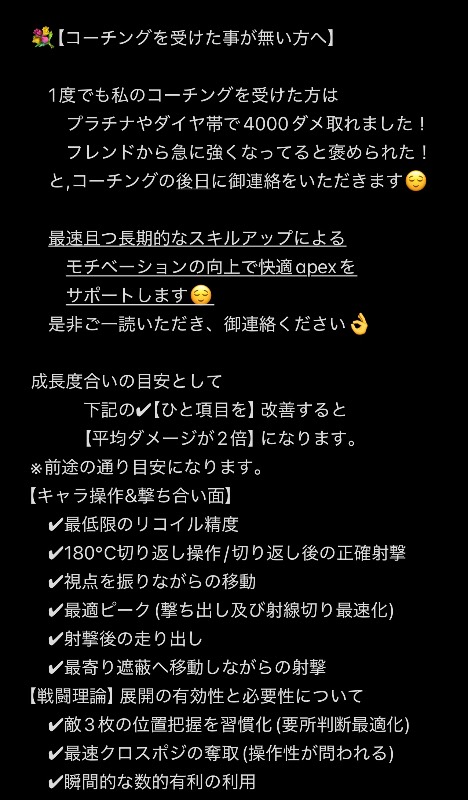 💐【コーチングを受けた事が無い方へ】

1度でも私のコーチングを受けた方は
プラチナやダイヤ帯で4000ダメ取れました！
フレンドから急に強くなってると褒められた！
と,コーチングの後日に御連絡をいただきます😌

最速且つ長期的なスキルアップによる
モチベーションの向上で快適apexを
サポートします😌
是非ご一読いただき、御連絡ください👌

成長度合いの目安として
下記の✔【ひと項目を】改善すると
【平均ダメージが2倍】になります。
※前途の通り目安になります。
【キャラ操作&撃ち合い面】
✔最低限のリコイル精度
✔180°C切り返し操作/切り返し後の正確射撃
✔視点を振りながらの移動
✔最適ピーク (撃ち出し及び射線切り最速化)
✔射撃後の走り出し
✔最寄り遮蔽へ移動しながらの射撃
【戦闘理論】展開の有効性と必要性について
✔敵3枚の位置把握を習慣化 (要所判断最適化)
✔最速クロスポジの奪取 (操作性が問われる)
✔瞬間的な数的有利の利用